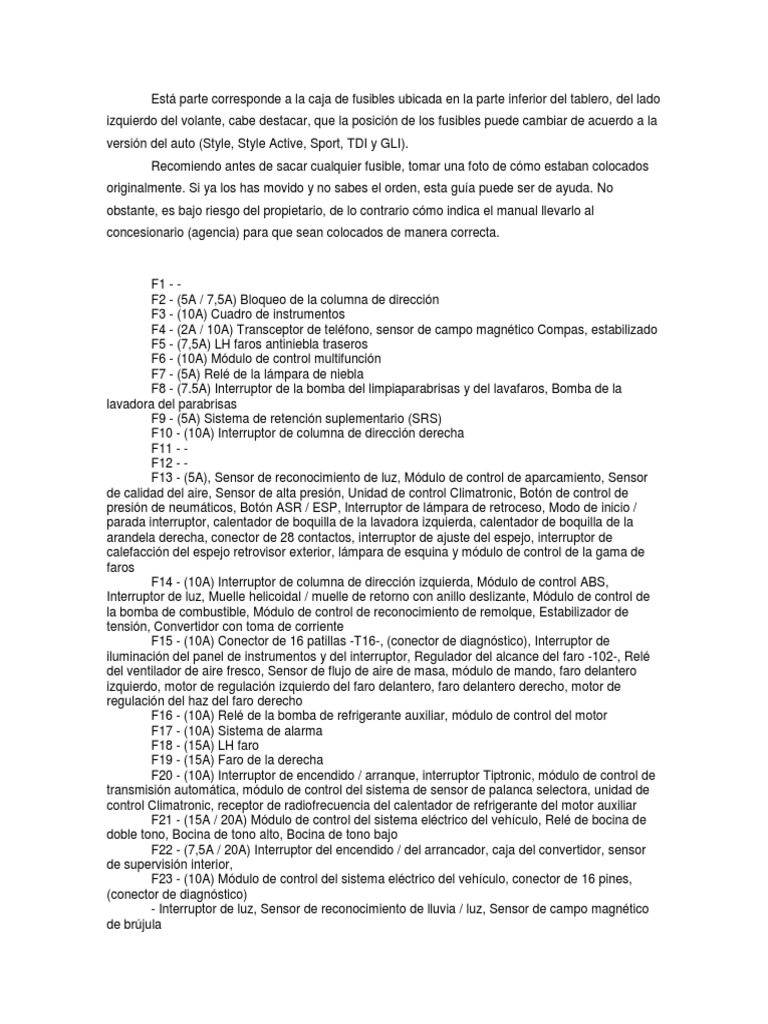 Está parte corresponde a la caja de fusibles ubicada en la parte inferior del tablero, del lado izquierdo del volante, cabe destacar, que la posición de los fusibles puede cambiar de acuerdo a la versión del auto (Style, Style Active, Sport, TDI y GLI).

Recomiendo antes de sacar cualquier fusible, tomar una foto de cómo estaban colocados originalmente. Si ya los has movido y no sabes el orden, esta guía puede ser de ayuda. No obstante, es bajo riesgo del propietario, de lo contrario cómo indica el manual llevarlo al concesionario (agencia) para que sean colocados de manera correcta.

F1 - -
F2 - (5A / 7,5A) Bloqueo de la columna de dirección
F3 - (10A) Cuadro de instrumentos
F4 - (2A / 10A) Transceptor de teléfono, sensor de campo magnético Compas, estabilizado
F5 - (7,5A) LH faros antiniebla traseros
F6 - (10A) Módulo de control multifunción
F7 - (5A) Relé de la lámpara de niebla
F8 - (7.5A) Interruptor de la bomba del limpiaparabrisas y del lavafaros, Bomba de la lavadora del parabrisas
F9 - (5A) Sistema de retención suplementario (SRS)
F10 - (10A) Interruptor de columna de dirección derecha
F11 - -
F12 - -
F13 - (5A), Sensor de reconocimiento de luz, Módulo de control de aparcamiento, Sensor de calidad del aire, Sensor de alta presión, Unidad de control Climatronic, Botón de control de presión de neumáticos, Botón ASR / ESP, Interruptor de lámpara de retroceso, Modo de inicio / parada interruptor, calentador de boquilla de la lavadora izquierda, calentador de boquilla de la arandela derecha, conector de 28 contactos, interruptor de ajuste del espejo, interruptor de calefacción del espejo retrovisor exterior, lámpara de esquina y módulo de control de la gama de faros
F14 - (10A) Interruptor de columna de dirección izquierda, Módulo de control ABS, Interruptor de luz, Muelle helicoidal / muelle de retorno con anillo deslizante, Módulo de control de la bomba de combustible, Módulo de control de reconocimiento de remolque, Estabilizador de tensión, Convertidor con toma de corriente
F15 - (10A) Conector de 16 patillas -T16-, (conector de diagnóstico), Interruptor de iluminación del panel de instrumentos y del interruptor, Regulador del alcance del faro -102-, Relé del ventilador de aire fresco, Sensor de flujo de aire de masa, módulo de mando, faro delantero izquierdo, motor de regulación izquierdo del faro delantero, faro delantero derecho, motor de regulación del haz del faro derecho
F16 - (10A) Relé de la bomba de refrigerante auxiliar, módulo de control del motor
F17 - (10A) Sistema de alarma
F18 - (15A) LH faro
F19 - (15A) Faro de la derecha
F20 - (10A) Interruptor de encendido / arranque, interruptor Tiptronic, módulo de control de transmisión automática, módulo de control del sistema de sensor de palanca selectora, unidad de control Climatronic, receptor de radiofrecuencia del calentador de refrigerante del motor auxiliar
F21 - (15A / 20A) Módulo de control del sistema eléctrico del vehículo, Relé de bocina de doble tono, Bocina de tono alto, Bocina de tono bajo
F22 - (7,5A / 20A) Interruptor del encendido / del arrancador, caja del convertidor, sensor de supervisión interior,
F23 - (10A) Módulo de control del sistema eléctrico del vehículo, conector de 16 pines, (conector de diagnóstico)
- Interruptor de luz, Sensor de reconocimiento de lluvia / luz, Sensor de campo magnético de brújula